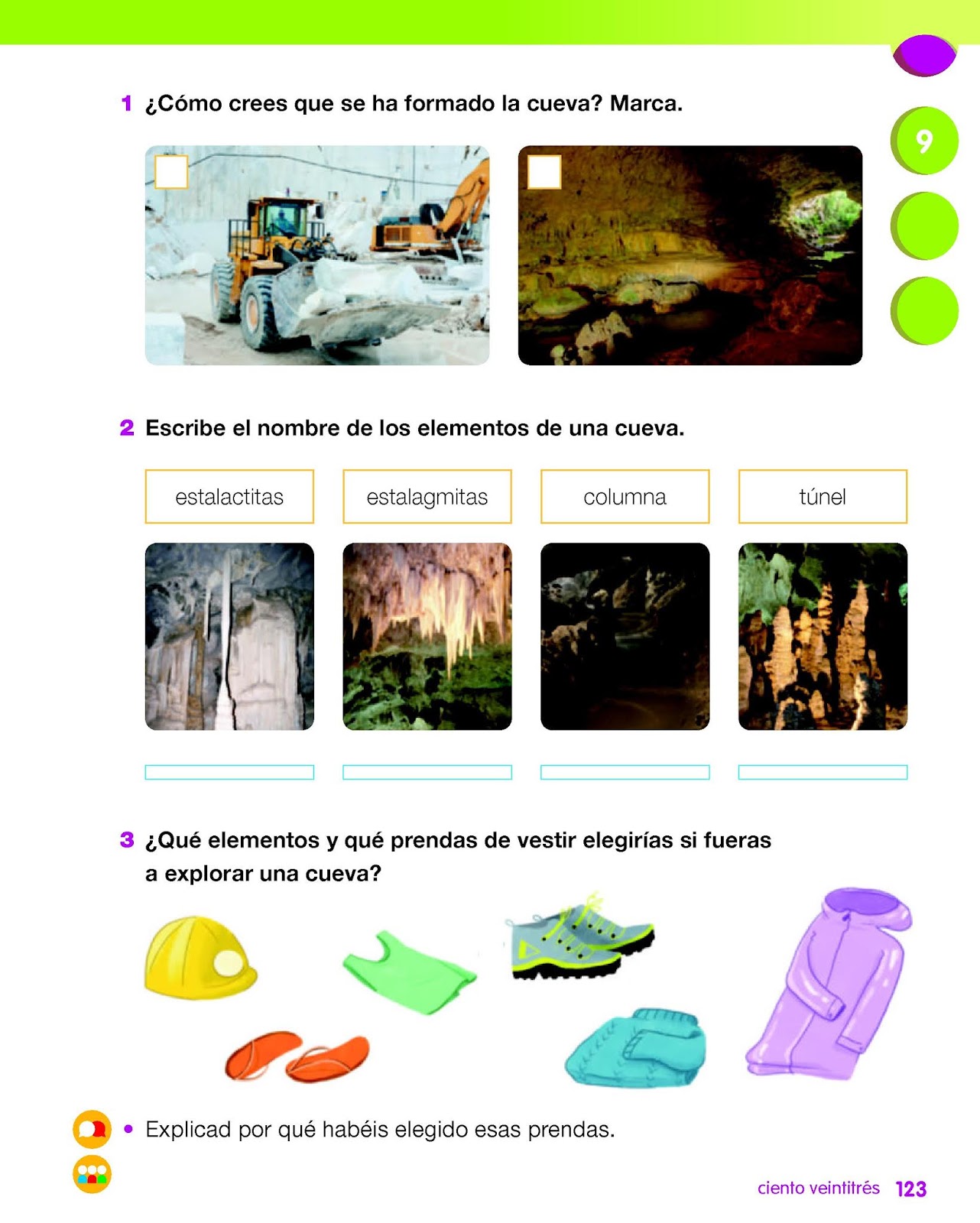 9

1 ¿Cómo crees que se ha formado la cueva? Marca.

☐ ☐

2 Escribe el nombre de los elementos de una cueva.

estalactitas estalagmitas columna túnel

____ ____ ____ ____

3 ¿Qué elementos y qué prendas de vestir elegirías si fueras a explorar una cueva?

• Explicad por qué habéis elegido esas prendas.

ciento veintitrés 123